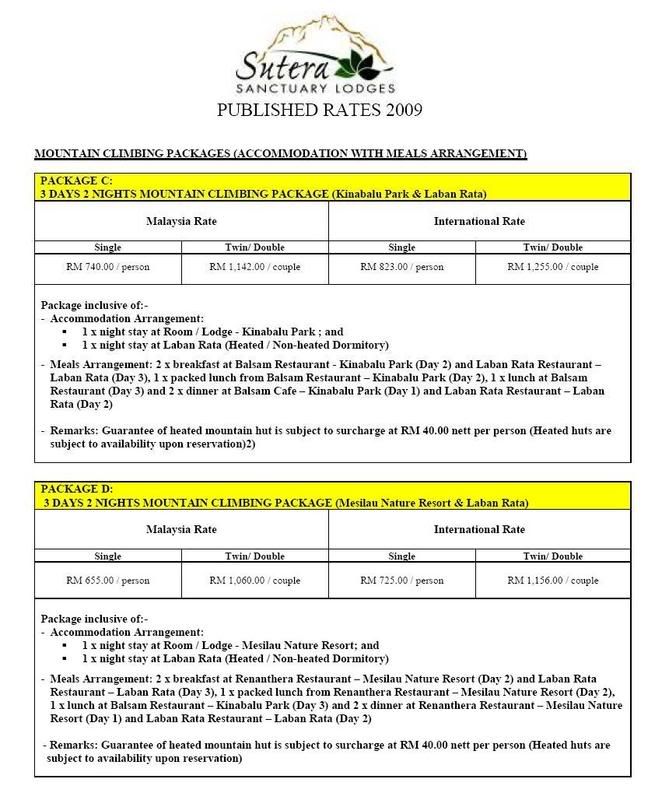 Sutera
SANCTUARY LODGES
PUBLISHED RATES 2009

MOUNTAIN CLIMBING PACKAGES (ACCOMMODATION WITH MEALS ARRANGEMENT)

PACKAGE C:
3 DAYS 2 NIGHTS MOUNTAIN CLIMBING PACKAGE (Kinabalu Park & Laban Rata)

| Malaysia Rate | | International Rate | |
|---|---|---|---|
| Single | Twin/ Double | Single | Twin/ Double |
| RM 740.00 / person | RM 1,142.00 / couple | RM 823.00 / person | RM 1,255.00 / couple |

Package inclusive of:-
- Accommodation Arrangement:
▪ 1 x night stay at Room / Lodge - Kinabalu Park ; and
▪ 1 x night stay at Laban Rata (Heated / Non-heated Dormitory)

- Meals Arrangement: 2 x breakfast at Balsam Restaurant - Kinabalu Park (Day 2) and Laban Rata Restaurant – Laban Rata (Day 3), 1 x packed lunch from Balsam Restaurant – Kinabalu Park (Day 2), 1 x lunch at Balsam Restaurant (Day 3) and 2 x dinner at Balsam Cafe – Kinabalu Park (Day 1) and Laban Rata Restaurant – Laban Rata (Day 2)

- Remarks: Guarantee of heated mountain hut is subject to surcharge at RM 40.00 nett per person (Heated huts are subject to availability upon reservation)2)

PACKAGE D:
3 DAYS 2 NIGHTS MOUNTAIN CLIMBING PACKAGE (Mesilau Nature Resort & Laban Rata)

| Malaysia Rate | | International Rate | |
|---|---|---|---|
| Single | Twin/ Double | Single | Twin/ Double |
| RM 655.00 / person | RM 1,060.00 / couple | RM 725.00 / person | RM 1,156.00 / couple |

Package inclusive of:-
- Accommodation Arrangement:
▪ 1 x night stay at Room / Lodge - Mesilau Nature Resort; and
▪ 1 x night stay at Laban Rata (Heated / Non-heated Dormitory)

- Meals Arrangement: 2 x breakfast at Renanthera Restaurant – Mesilau Nature Resort (Day 2) and Laban Rata Restaurant – Laban Rata (Day 3), 1 x packed lunch from Renanthera Restaurant – Mesilau Nature Resort (Day 2), 1 x lunch at Balsam Restaurant – Kinabalu Park (Day 3) and 2 x dinner at Renanthera Restaurant – Mesilau Nature Resort (Day 1) and Laban Rata Restaurant – Laban Rata (Day 2)

- Remarks: Guarantee of heated mountain hut is subject to surcharge at RM 40.00 nett per person (Heated huts are subject to availability upon reservation)